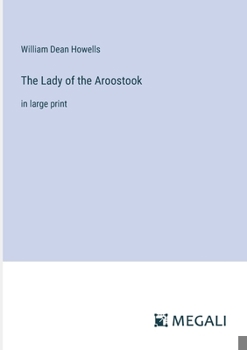 William Dean Howells

The Lady of the Aroostook

in large print

MEGALI